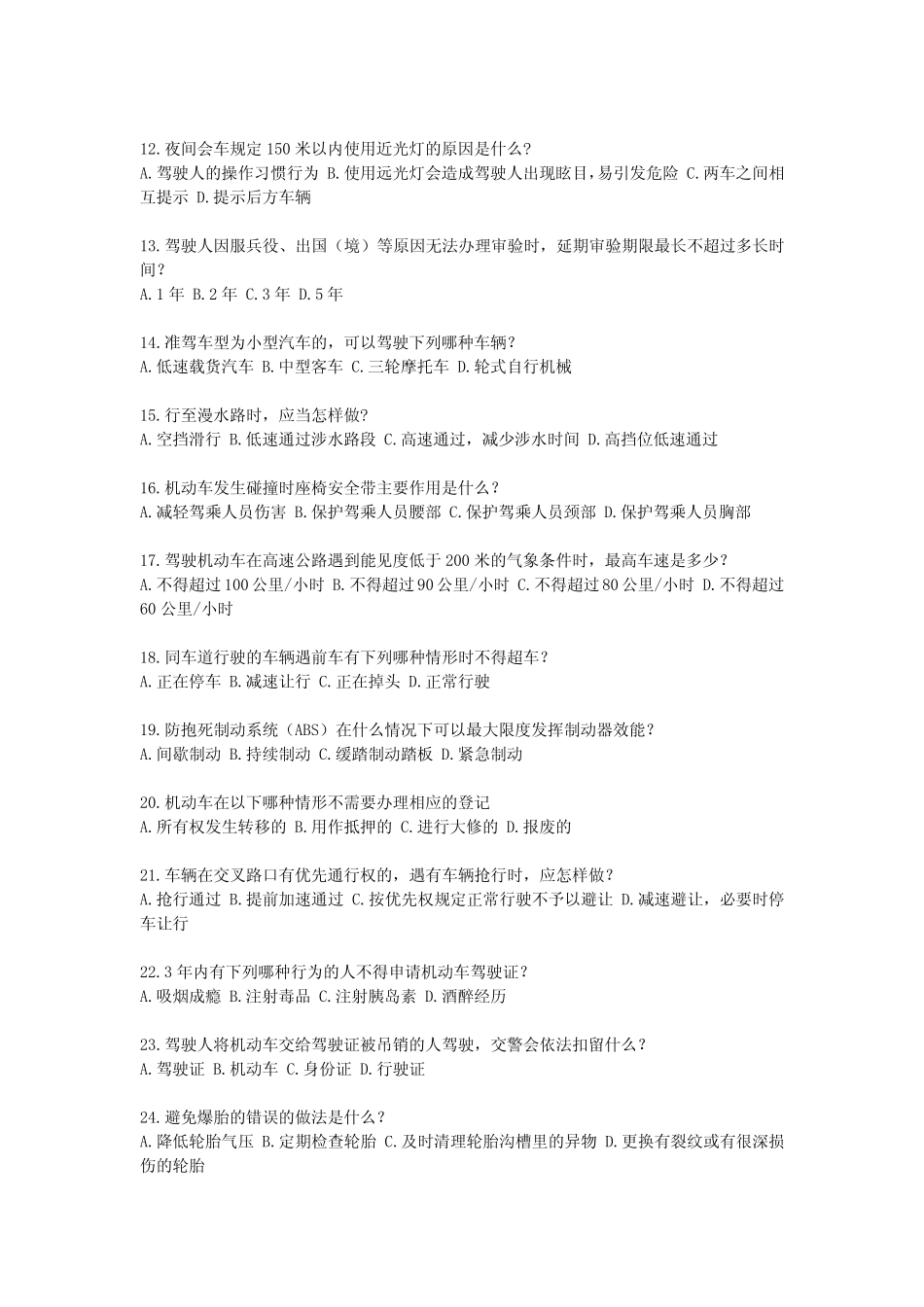 12.夜间会车规定 150 米以内使用近光灯的原因是什么？
A.驾驶人的操作习惯行为 B.使用远光灯会造成驾驶人出现眩目，易引发危险 C.两车之间相互提示 D.提示后方车辆

13.驾驶人因服兵役、出国（境）等原因无法办理审验时，延期审验期限最长不超过多长时间？
A.1 年 B.2 年 C.3 年 D.5 年

14.准驾车型为小型汽车的，可以驾驶下列哪种车辆？
A.低速载货汽车 B.中型客车 C.三轮摩托车 D.轮式自行机械

15.行至漫水路时，应当怎样做？
A.空挡滑行 B.低速通过涉水路段 C.高速通过，减少涉水时间 D.高挡位低速通过

16.机动车发生碰撞时座椅安全带主要作用是什么？
A.减轻驾乘人员伤害 B.保护驾乘人员腰部 C.保护驾乘人员颈部 D.保护驾乘人员胸部

17.驾驶机动车在高速公路遇到能见度低于 200 米的气象条件时，最高车速是多少？
A.不得超过 100 公里/小时 B.不得超过 90 公里/小时 C.不得超过 80 公里/小时 D.不得超过 60 公里/小时

18.同车道行驶的车辆遇前车有下列哪种情形时不得超车？
A.正在停车 B.减速让行 C.正在掉头 D.正常行驶

19.防抱死制动系统（ABS）在什么情况下可以最大限度发挥制动器效能？
A.间歇制动 B.持续制动 C.缓踏制动踏板 D.紧急制动

20.机动车在以下哪种情形不需要办理相应的登记
A.所有权发生转移的 B.用作抵押的 C.进行大修的 D.报废的

21.车辆在交叉路口有优先通行权的，遇有车辆抢行时，应怎样做？
A.抢行通过 B.提前加速通过 C.按优先权规定正常行驶不予以避让 D.减速避让，必要时停车让行

22.3 年内有下列哪种行为的人不得申请机动车驾驶证？
A.吸烟成瘾 B.注射毒品 C.注射胰岛素 D.酒醉经历

23.驾驶人将机动车交给驾驶证被吊销的人驾驶，交警会依法扣留什么？
A.驾驶证 B.机动车 C.身份证 D.行驶证

24.避免爆胎的错误的做法是什么？
A.降低轮胎气压 B.定期检查轮胎 C.及时清理轮胎沟槽里的异物 D.更换有裂纹或有很深损伤的轮胎